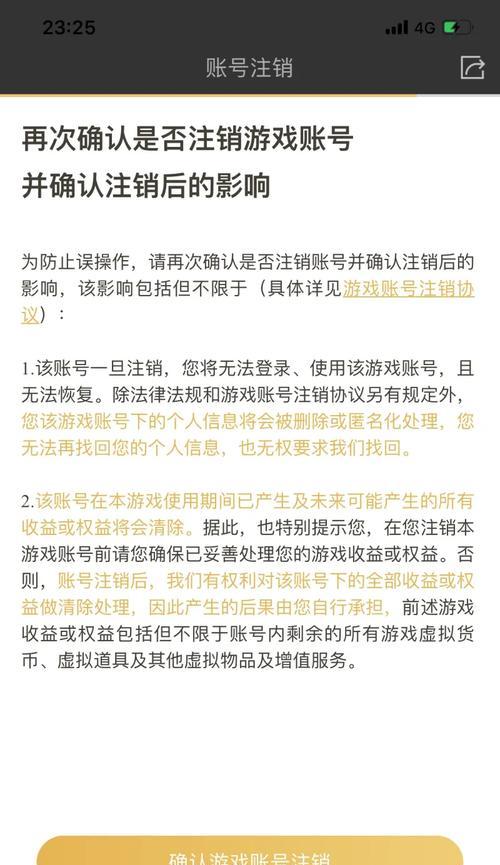 23:25 4G

账号注销

再次确认是否注销游戏账号
并确认注销后的影响

为防止误操作，请再次确认是否注销账号并确认注销后的影响，该影响包括但不限于（具体详见游戏账号注销协议）：

1.该账号一旦注销，您将无法登录、使用该游戏账号，且无法恢复。除法律法规和游戏账号注销协议另有规定外，您该游戏账号下的个人信息将会被删除或匿名化处理，您无法再找回您的个人信息，也无权要求我们找回。

2.该账号在本游戏使用期间已产生及未来可能产生的所有收益或权益将会清除。据此，也特别提示您，在您注销本游戏账号前请您确保已妥善处理您的游戏收益或权益。否则，账号注销后，我们有权利对该账号下的全部收益或权益做清除处理，因此产生的后果由您自行承担，前述游戏收益或权益包括但不限于账号内剩余的所有游戏虚拟货币、虚拟道具及其他虚拟物品及增值服务。

确认游戏账号注销